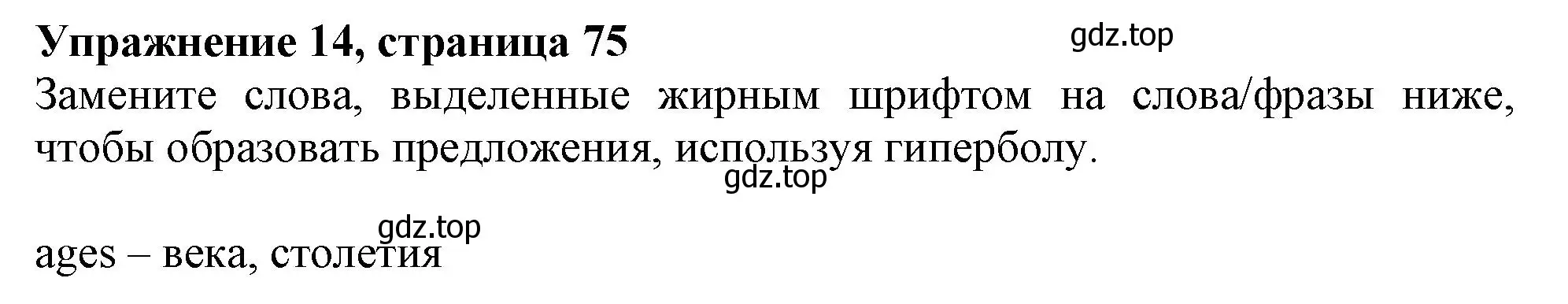 Упражнение 14, страница 75

gdz.top

Замените слова, выделенные жирным шрифтом на слова/фразы ниже, чтобы образовать предложения, используя гиперболу.

gdz.top

gdz.top

ages – века, столетия